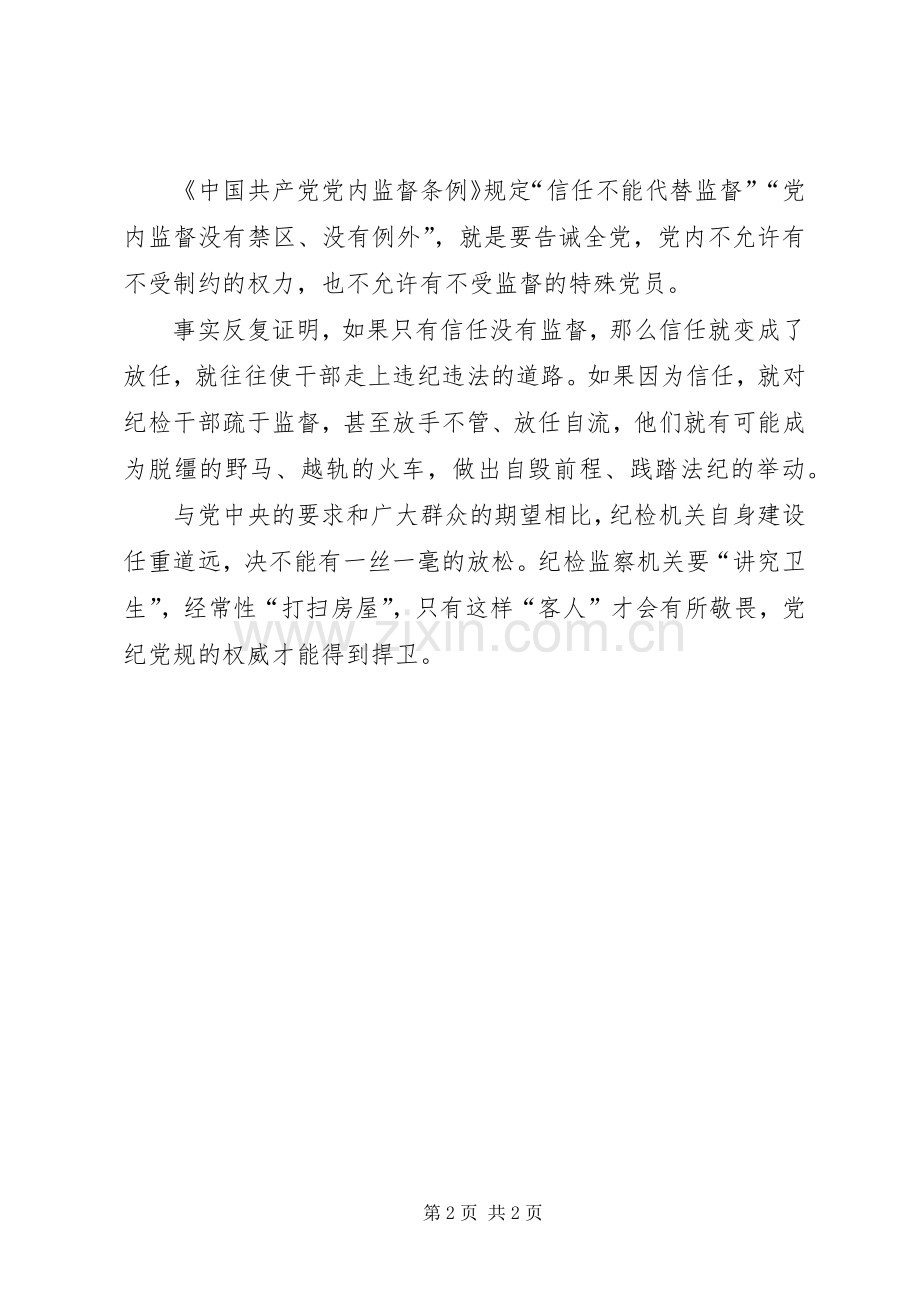 《中国共产党党内监督条例》规定“信任不能代替监督”“党内监督没有禁区、没有例外”，就是要告诫全党，党内不允许有不受制约的权力，也不允许有不受监督的特殊党员。

事实反复证明，如果只有信任没有监督，那么信任就变成了放任，就往往使干部走上违纪违法的道路。如果因为信任，就对纪检干部疏于监督，甚至放手不管、放任自流，他们就有可能成为脱缰的野马、越轨的火车，做出自毁前程、践踏法纪的举动。

与党中央的要求和广大群众的期望相比，纪检机关自身建设任重道远，决不能有一丝一毫的放松。纪检监察机关要“讲究卫生”，经常性“打扫房屋”，只有这样“客人”才会有所敬畏，党纪党规的权威才能得到捍卫。

www.zixin.com.cn

第 2 页 共 2 页